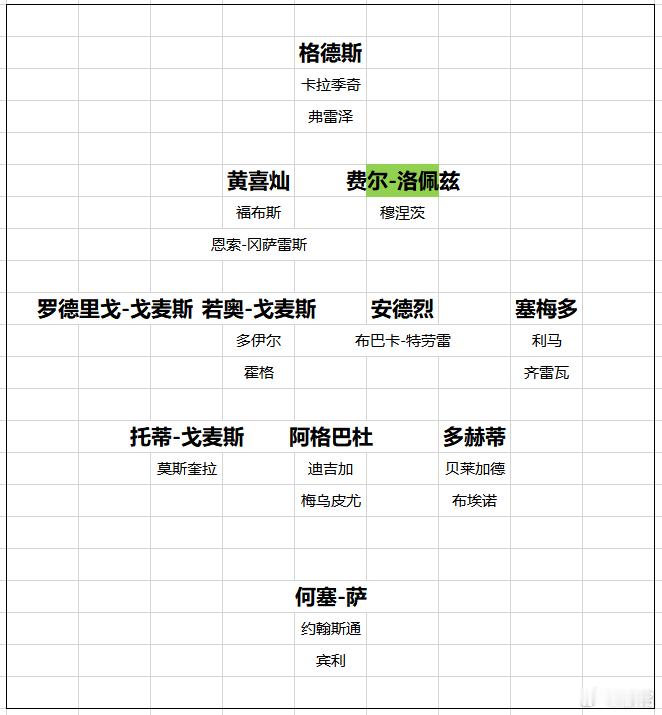 格德斯

卡拉季奇

弗雷泽

黄喜灿

福布斯

恩索-冈萨雷斯

费尔-洛佩兹

穆涅茨

罗德里戈-戈麦斯

若奥-戈麦斯

多伊尔

霍格

安德烈

布巴卡-特劳雷

塞梅多

利马

齐雷瓦

托蒂-戈麦斯

莫斯奎拉

阿格巴杜

迪吉加

梅乌皮尤

多赫蒂

贝莱加德

布埃诺

何塞-萨

约翰斯通

宾利